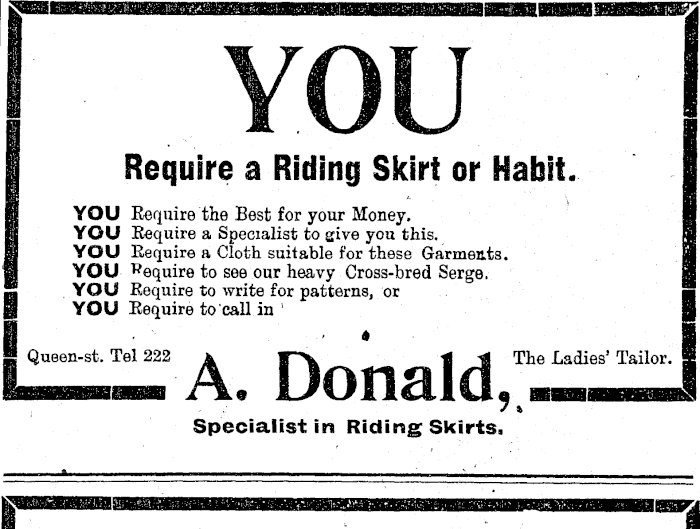 YOU

Require a Riding Skirt or Habit.

YOU Require the Best for your Money.
YOU Require a Specialist to give you this.
YOU Require a Cloth suitable for these Garments.
YOU Require to see our heavy Cross-bred Serge.
YOU Require to write for patterns, or
YOU Require to call in

Queen-st. Tel 222 A. Donald, The Ladies' Tailor.

Specialist in Riding Skirts.